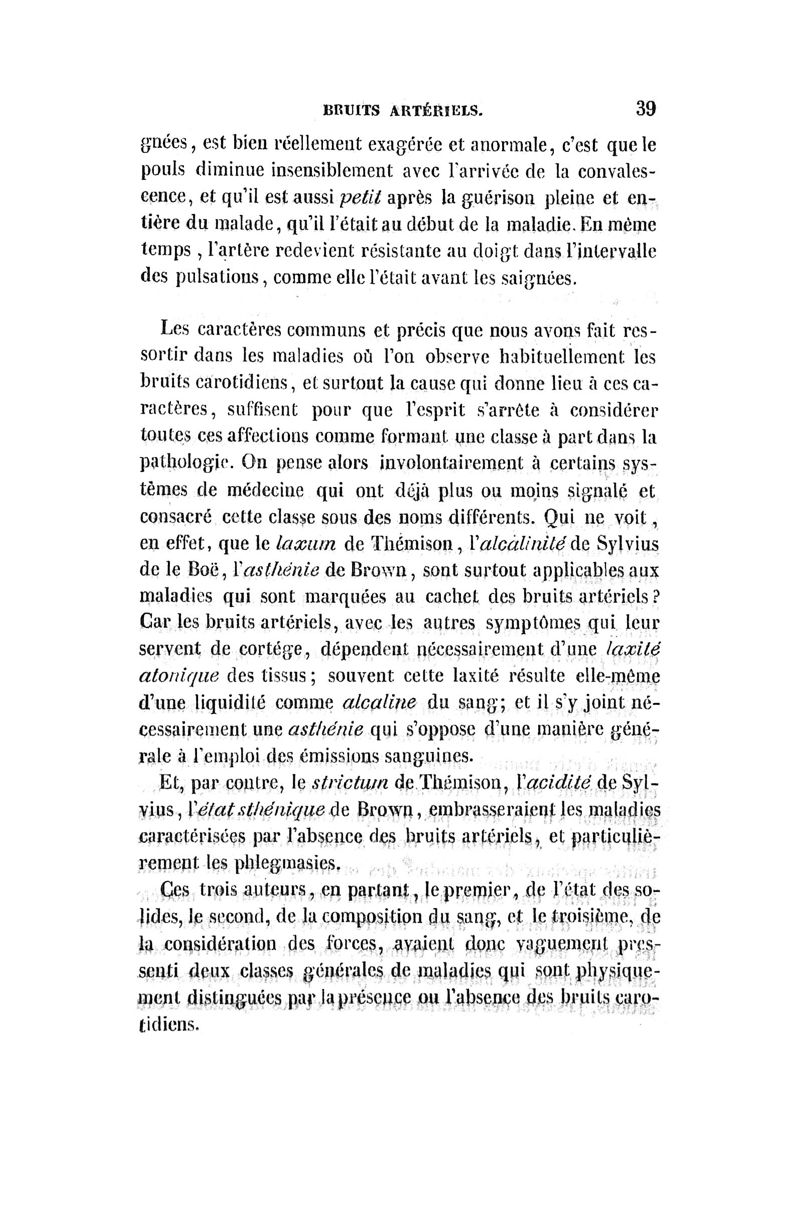 BRUITS ARTÉRIELS. 39

gnées, est bien réellement exagérée et anormale, c'est que le pouls diminue insensiblement avec l'arrivée de la convalescence, et qu'il est aussi petit après la guérison pleine et entière du malade, qu'il l'était au début de la maladie. En même temps, l'artère redevient résistante au doigt dans l'intervalle des pulsations, comme elle l'était avant les saignées.

Les caractères communs et précis que nous avons fait ressortir dans les maladies où l'on observe habituellement les bruits carotidiens, et surtout la cause qui donne lieu à ces caractères, suffisent pour que l'esprit s'arrête à considérer toutes ces affections comme formant une classe à part dans la pathologie. On pense alors involontairement à certains systèmes de médecine qui ont déjà plus ou moins signalé et consacré cette classe sous des noms différents. Qui ne voit, en effet, que le laxum de Thémison, l'alcalinité de Sylvius de le Boë, l'asthénie de Brown, sont surtout applicables aux maladies qui sont marquées au cachet des bruits artériels? Car les bruits artériels, avec les autres symptômes qui leur servent de cortége, dépendent nécessairement d'une laxité atonique des tissus; souvent cette laxité résulte elle-même d'une liquidité comme alcaline du sang; et il s'y joint nécessairement une asthénie qui s'oppose d'une manière générale à l'emploi des émissions sanguines.

Et, par contre, le strictum de Thémison, l'acidité de Sylvius, l'état sthénique de Brown, embrasseraient les maladies caractérisées par l'absence des bruits artériels, et particulièrement les phlegmasies.

Ces trois auteurs, en partant, le premier, de l'état des solides, le second, de la composition du sang, et le troisième, de la considération des forces, avaient donc vaguement pressenti deux classes générales de maladies qui sont physiquement distinguées par la présence ou l'absence des bruits carotidiens.